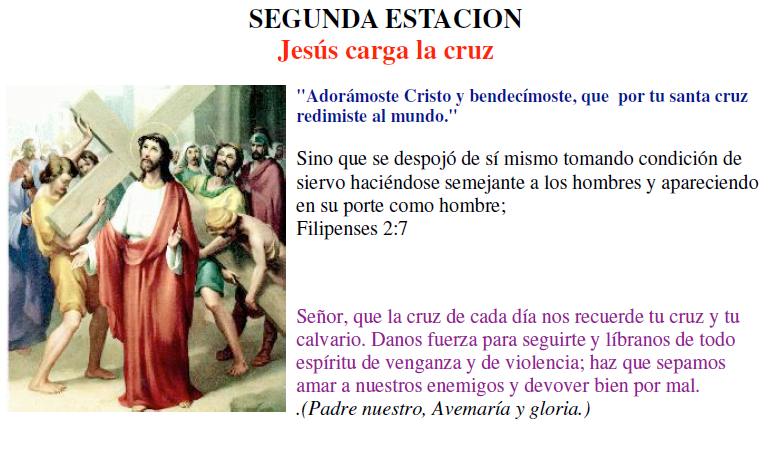 SEGUNDA ESTACION
Jesús carga la cruz

"Adorámoste Cristo y bendecímoste, que por tu santa cruz redimiste al mundo."

Sino que se despojó de sí mismo tomando condición de siervo haciéndose semejante a los hombres y apareciendo en su porte como hombre;
Filipenses 2:7

Señor, que la cruz de cada día nos recuerde tu cruz y tu calvario. Danos fuerza para seguirte y líbranos de todo espíritu de venganza y de violencia; haz que sepamos amar a nuestros enemigos y devover bien por mal.
.(Padre nuestro, Avemaría y gloria.)